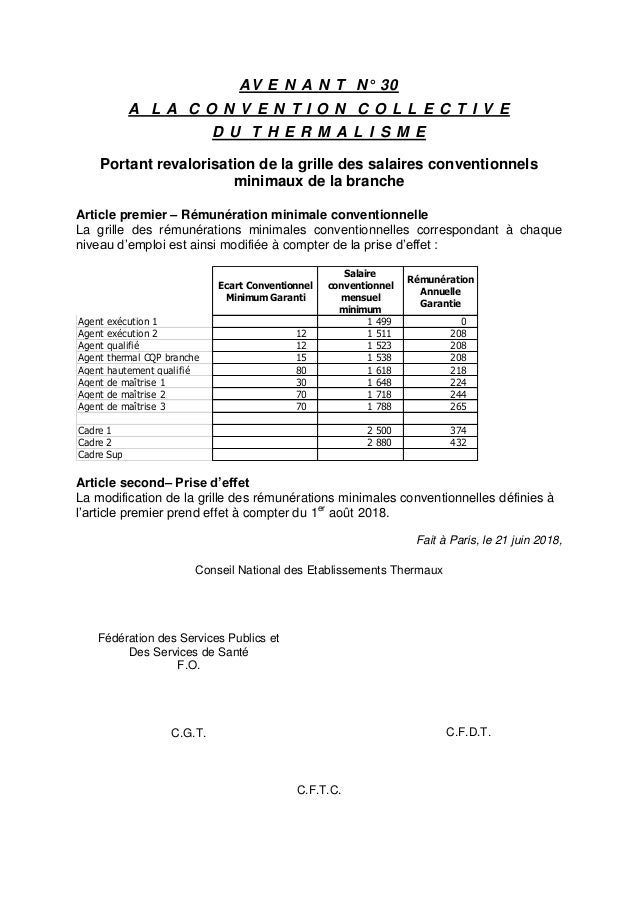 AVENANT N° 30
A LA CONVENTION COLLECTIVE
DU THERMALISME

Portant revalorisation de la grille des salaires conventionnels minimaux de la branche

Article premier – Rémunération minimale conventionnelle
La grille des rémunérations minimales conventionnelles correspondant à chaque niveau d'emploi est ainsi modifiée à compter de la prise d'effet :

| | Ecart Conventionnel Minimum Garanti | Salaire conventionnel mensuel minimum | Rémunération Annuelle Garantie |
|---|---|---|---|
| Agent exécution 1 | | 1 499 | 0 |
| Agent exécution 2 | 12 | 1 511 | 208 |
| Agent qualifié | 12 | 1 523 | 208 |
| Agent thermal CQP branche | 15 | 1 538 | 208 |
| Agent hautement qualifié | 80 | 1 618 | 218 |
| Agent de maîtrise 1 | 30 | 1 648 | 224 |
| Agent de maîtrise 2 | 70 | 1 718 | 244 |
| Agent de maîtrise 3 | 70 | 1 788 | 265 |
| | | | |
| Cadre 1 | | 2 500 | 374 |
| Cadre 2 | | 2 880 | 432 |
| Cadre Sup | | | |

Article second– Prise d'effet
La modification de la grille des rémunérations minimales conventionnelles définies à l'article premier prend effet à compter du 1$^{er}$ août 2018.

Fait à Paris, le 21 juin 2018,

Conseil National des Etablissements Thermaux

Fédération des Services Publics et Des Services de Santé F.O.

C.G.T.

C.F.D.T.

C.F.T.C.